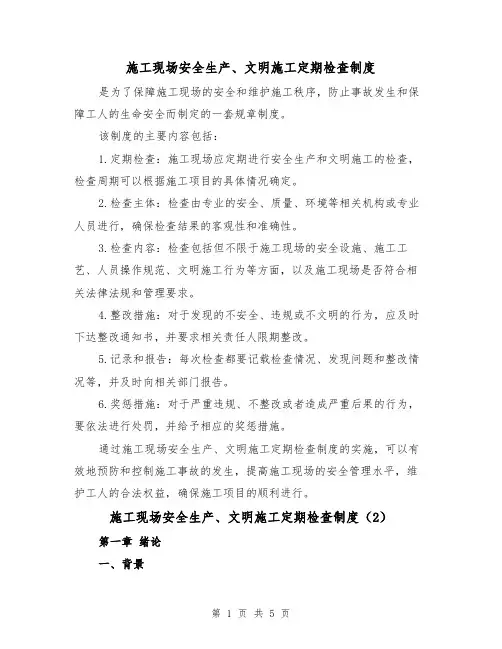 施工现场安全生产、文明施工定期检查制度

是为了保障施工现场的安全和维护施工秩序，防止事故发生和保障工人的生命安全而制定的一套规章制度。

该制度的主要内容包括：

1.定期检查：施工现场应定期进行安全生产和文明施工的检查，检查周期可以根据施工项目的具体情况确定。

2.检查主体：检查由专业的安全、质量、环境等相关机构或专业人员进行，确保检查结果的客观性和准确性。

3.检查内容：检查包括但不限于施工现场的安全设施、施工工艺、人员操作规范、文明施工行为等方面，以及施工现场是否符合相关法律法规和管理要求。

4.整改措施：对于发现的不安全、违规或不文明的行为，应及时下达整改通知书，并要求相关责任人限期整改。

5.记录和报告：每次检查都要记载检查情况、发现问题和整改情况等，并及时向相关部门报告。

6.奖惩措施：对于严重违规、不整改或者造成严重后果的行为，要依法进行处罚，并给予相应的奖惩措施。

通过施工现场安全生产、文明施工定期检查制度的实施，可以有效地预防和控制施工事故的发生，提高施工现场的安全管理水平，维护工人的合法权益，确保施工项目的顺利进行。

施工现场安全生产、文明施工定期检查制度（2）

第一章 绪论

一、背景

第 1 页 共 5 页